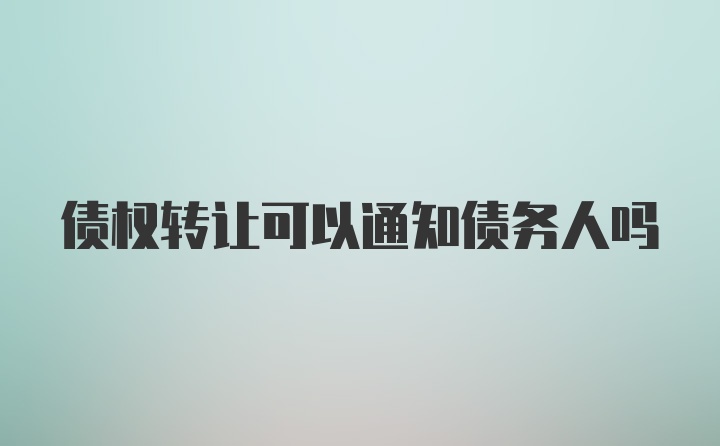 债权转让可以通知债务人吗